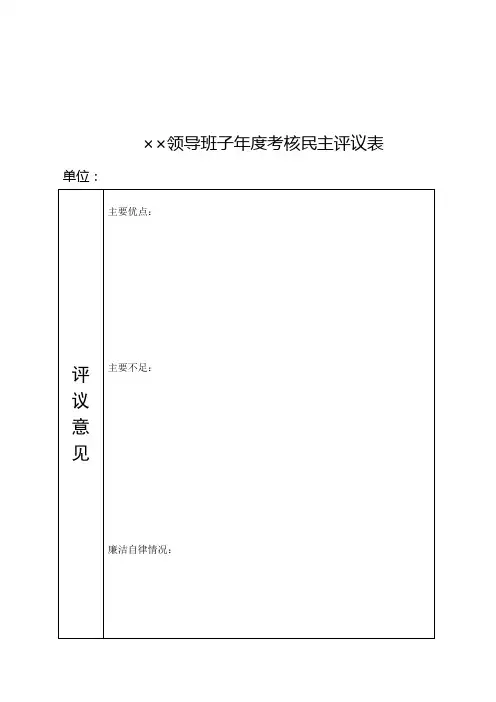 ××领导班子年度考核民主评议表

单位：

| 评议意见 | 主要优点：<br><br>主要不足：<br><br>廉洁自律情况： |
|---|---|